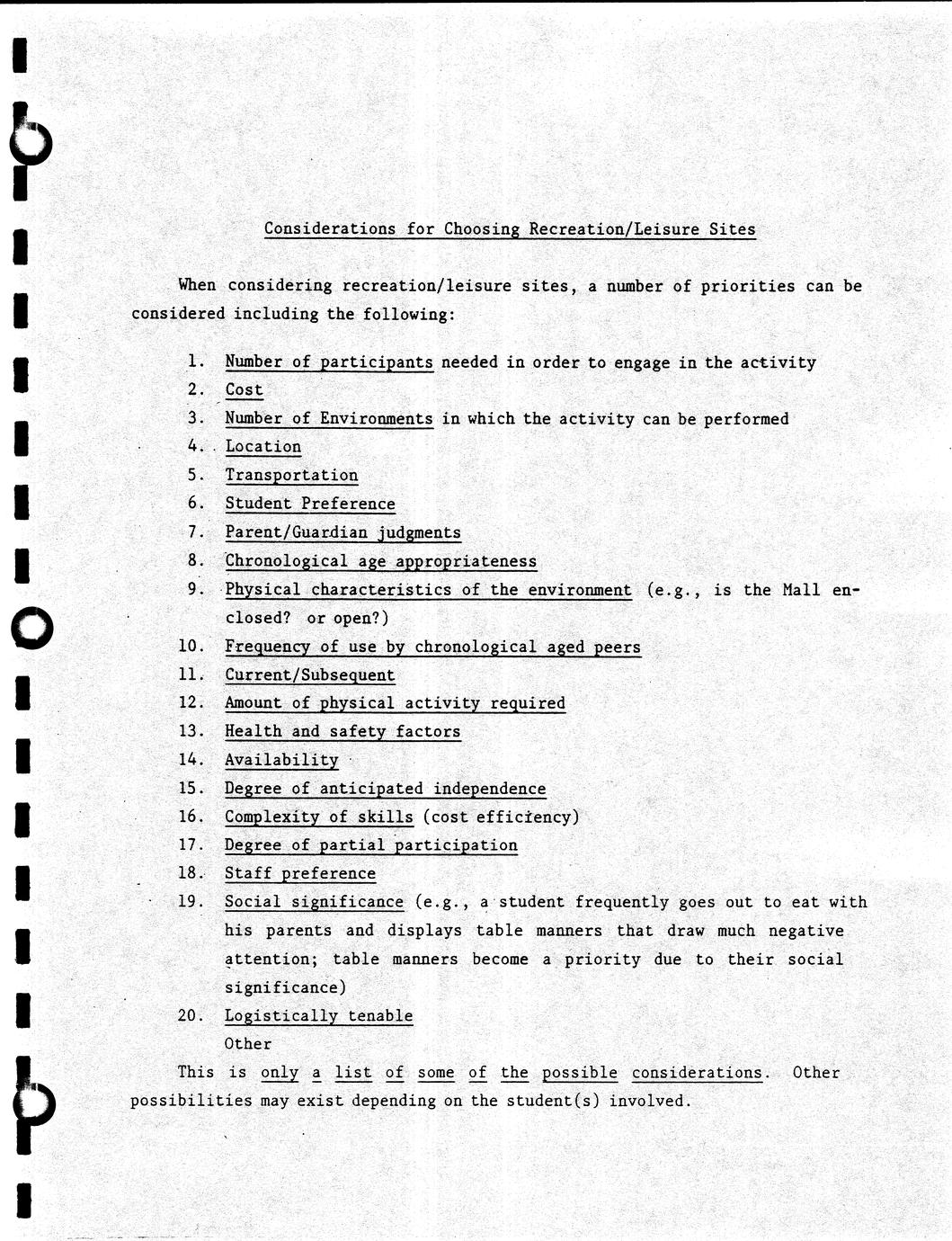 Considerations for Choosing Recreation/Leisure Sites

When considering recreation/leisure sites, a number of priorities can be considered including the following:

1. Number of participants needed in order to engage in the activity
2. Cost
3. Number of Environments in which the activity can be performed
4. Location
5. Transportation
6. Student Preference
7. Parent/Guardian judgments
8. Chronological age appropriateness
9. Physical characteristics of the environment (e.g., is the Mall enclosed? or open?)
10. Frequency of use by chronological aged peers
11. Current/Subsequent
12. Amount of physical activity required
13. Health and safety factors
14. Availability
15. Degree of anticipated independence
16. Complexity of skills (cost efficiency)
17. Degree of partial participation
18. Staff preference
19. Social significance (e.g., a student frequently goes out to eat with his parents and displays table manners that draw much negative attention; table manners become a priority due to their social significance)
20. Logistically tenable
Other

This is only a list of some of the possible considerations. Other possibilities may exist depending on the student(s) involved.